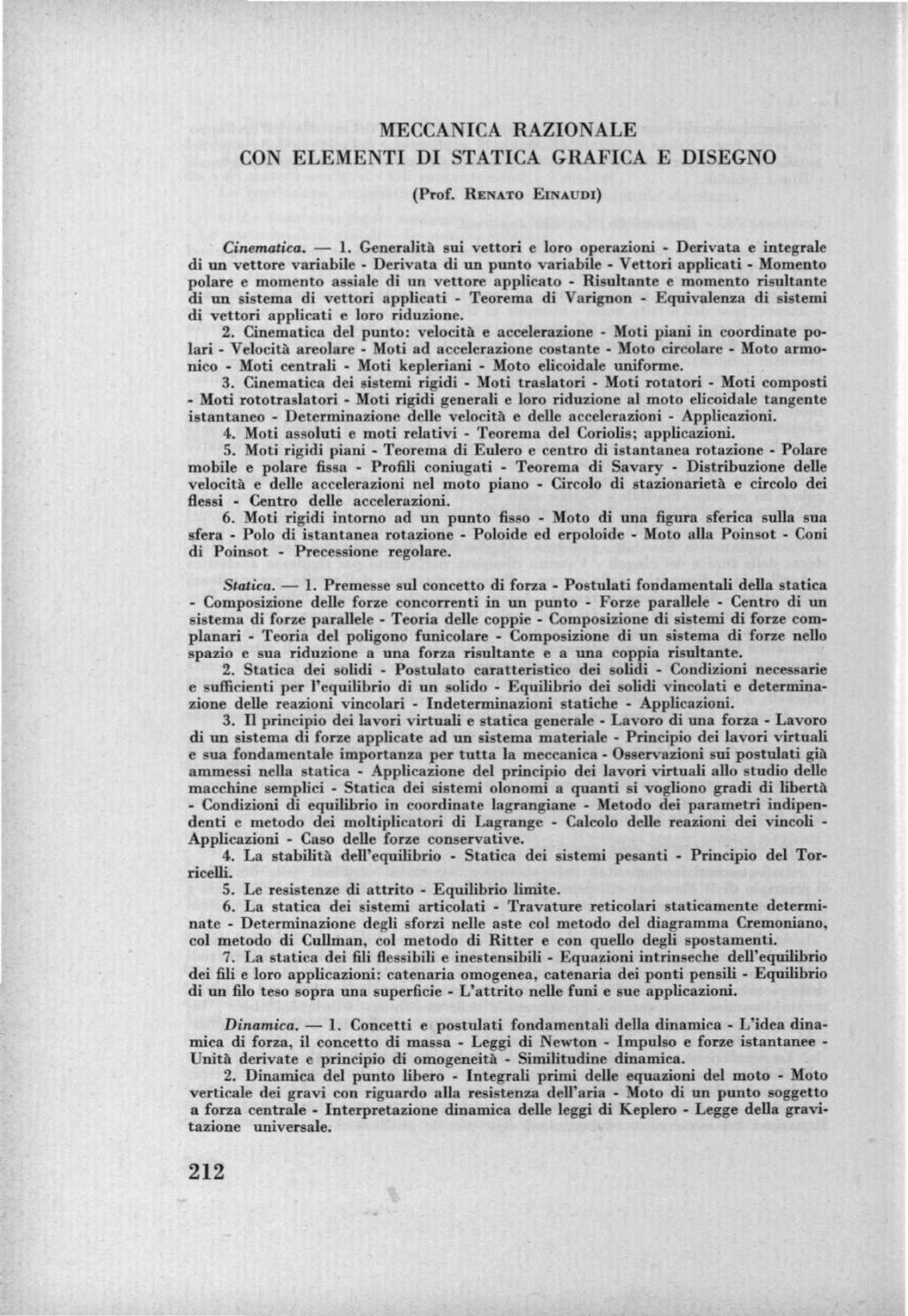 MECCANICA RAZIONALE
CON ELEMENTI DI STATICA GRAFICA E DISEGNO

(Prof. Renato Einaudi)

Cinematica. — 1. Generalità sui vettori e loro operazioni - Derivata e integrale di un vettore variabile - Derivata di un punto variabile - Vettori applicati - Momento polare e momento assiale di un vettore applicato - Risultante e momento risultante di un sistema di vettori applicati - Teorema di Varignon - Equivalenza di sistemi di vettori applicati e loro riduzione.

2. Cinematica del punto: velocità e accelerazione - Moti piani in coordinate polari - Velocità areolare - Moti ad accelerazione costante - Moto circolare - Moto armonico - Moti centrali - Moti kepleriani - Moto elicoidale uniforme.

3. Cinematica dei sistemi rigidi - Moti traslatori - Moti rotatori - Moti composti - Moti rototraslatori - Moti rigidi generali e loro riduzione al moto elicoidale tangente istantaneo - Determinazione delle velocità e delle accelerazioni - Applicazioni.

4. Moti assoluti e moti relativi - Teorema del Coriolis; applicazioni.

5. Moti rigidi piani - Teorema di Eulero e centro di istantanea rotazione - Polare mobile e polare fissa - Profili coniugati - Teorema di Savary - Distribuzione delle velocità e delle accelerazioni nel moto piano - Circolo di stazionarietà e circolo dei flessi - Centro delle accelerazioni.

6. Moti rigidi intorno ad un punto fisso - Moto di una figura sferica sulla sua sfera - Polo di istantanea rotazione - Poloide ed erpoloide - Moto alla Poinsot - Coni di Poinsot - Precessione regolare.

Statica. — 1. Premesse sul concetto di forza - Postulati fondamentali della statica - Composizione delle forze concorrenti in un punto - Forze parallele - Centro di un sistema di forze parallele - Teoria delle coppie - Composizione di sistemi di forze complanari - Teoria del poligono funicolare - Composizione di un sistema di forze nello spazio e sua riduzione a una forza risultante e a una coppia risultante.

2. Statica dei solidi - Postulato caratteristico dei solidi - Condizioni necessarie e sufficienti per l'equilibrio di un solido - Equilibrio dei solidi vincolati e determinazione delle reazioni vincolari - Indeterminazioni statiche - Applicazioni.

3. Il principio dei lavori virtuali e statica generale - Lavoro di una forza - Lavoro di un sistema di forze applicate ad un sistema materiale - Principio dei lavori virtuali e sua fondamentale importanza per tutta la meccanica - Osservazioni sui postulati già ammessi nella statica - Applicazione del principio dei lavori virtuali allo studio delle macchine semplici - Statica dei sistemi olonomi a quanti si vogliono gradi di libertà - Condizioni di equilibrio in coordinate lagrangiane - Metodo dei parametri indipendenti e metodo dei moltiplicatori di Lagrange - Calcolo delle reazioni dei vincoli - Applicazioni - Caso delle forze conservative.

4. La stabilità dell'equilibrio - Statica dei sistemi pesanti - Principio del Torricelli.

5. Le resistenze di attrito - Equilibrio limite.

6. La statica dei sistemi articolati - Travature reticolari staticamente determinate - Determinazione degli sforzi nelle aste col metodo del diagramma Cremoniano, col metodo di Cullman, col metodo di Ritter e con quello degli spostamenti.

7. La statica dei fili flessibili e inestensibili - Equazioni intrinseche dell'equilibrio dei fili e loro applicazioni: catenaria omogenea, catenaria dei ponti pensili - Equilibrio di un filo teso sopra una superficie - L'attrito nelle funi e sue applicazioni.

Dinamica. — 1. Concetti e postulati fondamentali della dinamica - L'idea dinamica di forza, il concetto di massa - Leggi di Newton - Impulso e forze istantanee - Unità derivate e principio di omogeneità - Similitudine dinamica.

2. Dinamica del punto libero - Integrali primi delle equazioni del moto - Moto verticale dei gravi con riguardo alla resistenza dell'aria - Moto di un punto soggetto a forza centrale - Interpretazione dinamica delle leggi di Keplero - Legge della gravitazione universale.

212